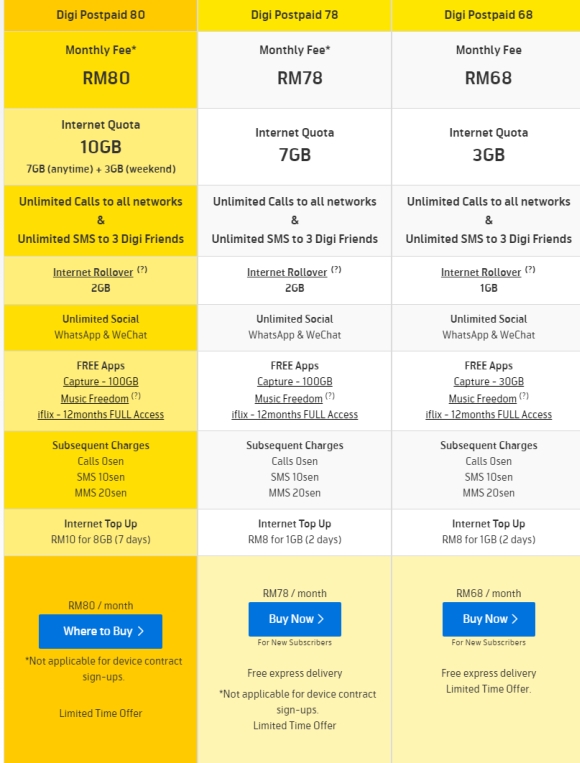 | Digi Postpaid 80 | Digi Postpaid 78 | Digi Postpaid 68 |
|---|---|---|
| Monthly Fee* RM80 | Monthly Fee* RM78 | Monthly Fee RM68 |
| Internet Quota 10GB 7GB (anytime) + 3GB (weekend) | Internet Quota 7GB | Internet Quota 3GB |
| Unlimited Calls to all networks & Unlimited SMS to 3 Digi Friends | Unlimited Calls to all networks & Unlimited SMS to 3 Digi Friends | Unlimited Calls to all networks & Unlimited SMS to 3 Digi Friends |
| Internet Rollover (?) 2GB | Internet Rollover (?) 2GB | Internet Rollover (?) 1GB |
| Unlimited Social WhatsApp & WeChat | Unlimited Social WhatsApp & WeChat | Unlimited Social WhatsApp & WeChat |
| FREE Apps Capture - 100GB Music Freedom (?) iflix - 12months FULL Access | FREE Apps Capture - 100GB Music Freedom (?) iflix - 12months FULL Access | FREE Apps Capture - 30GB Music Freedom (?) iflix - 12months FULL Access |
| Subsequent Charges Calls 0sen SMS 10sen MMS 20sen | Subsequent Charges Calls 0sen SMS 10sen MMS 20sen | Subsequent Charges Calls 0sen SMS 10sen MMS 20sen |
| Internet Top Up RM10 for 8GB (7 days) | Internet Top Up RM8 for 1GB (2 days) | Internet Top Up RM8 for 1GB (2 days) |
| RM80 / month Where to Buy > *Not applicable for device contract sign-ups. Limited Time Offer | RM78 / month Buy Now > For New Subscribers Free express delivery *Not applicable for device contract sign-ups. Limited Time Offer | RM68 / month Buy Now > For New Subscribers Free express delivery Limited Time Offer. |